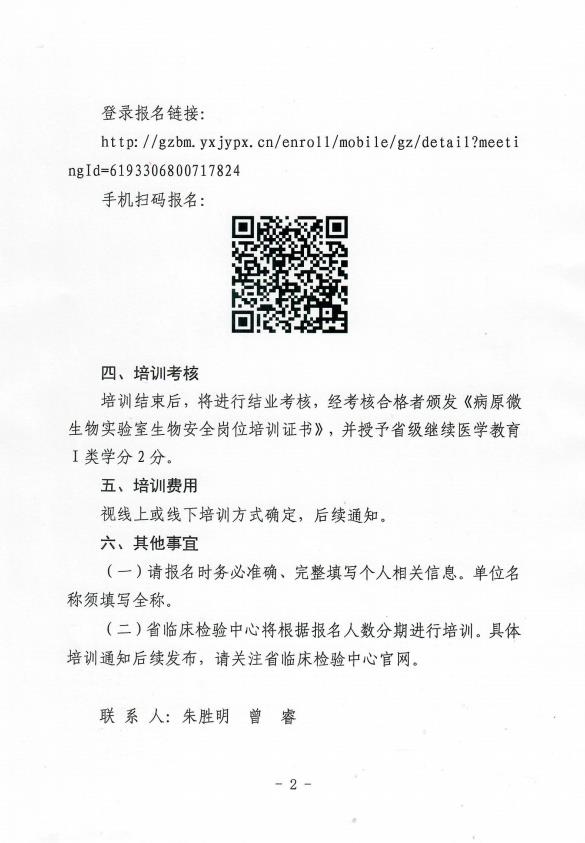 登录报名链接：

http://gzbm.yxjypx.cn/enroll/mobile/gz/detail?meetingId=6193306800717824

手机扫码报名：

四、培训考核

培训结束后，将进行结业考核，经考核合格者颁发《病原微生物实验室生物安全岗位培训证书》，并授予省级继续医学教育Ⅰ类学分2分。

五、培训费用

视线上或线下培训方式确定，后续通知。

六、其他事宜

（一）请报名时务必准确、完整填写个人相关信息。单位名称须填写全称。

（二）省临床检验中心将根据报名人数分期进行培训。具体培训通知后续发布，请关注省临床检验中心官网。

联 系 人：朱胜明 曾 睿

- 2 -